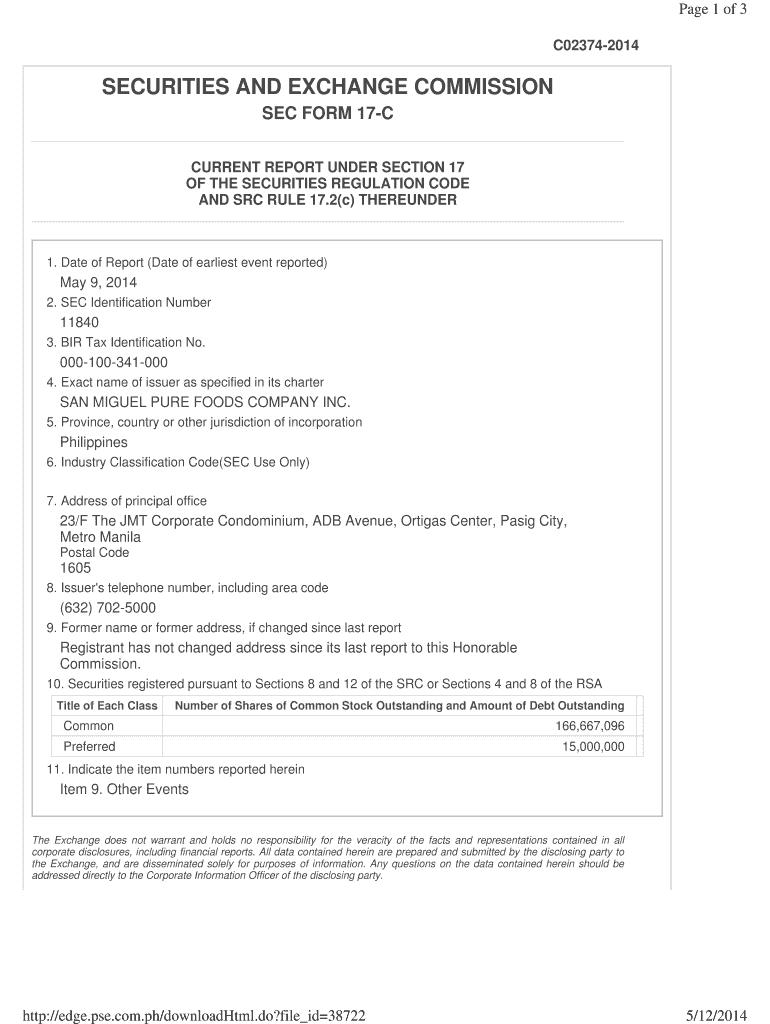 Page 1 of 3

C02374-2014

SECURITIES AND EXCHANGE COMMISSION

SEC FORM 17-C

CURRENT REPORT UNDER SECTION 17
OF THE SECURITIES REGULATION CODE
AND SRC RULE 17.2(c) THEREUNDER

1. Date of Report (Date of earliest event reported)
May 9, 2014
2. SEC Identification Number
11840
3. BIR Tax Identification No.
000-100-341-000
4. Exact name of issuer as specified in its charter
SAN MIGUEL PURE FOODS COMPANY INC.
5. Province, country or other jurisdiction of incorporation
Philippines
6. Industry Classification Code(SEC Use Only)

7. Address of principal office
23/F The JMT Corporate Condominium, ADB Avenue, Ortigas Center, Pasig City, Metro Manila
Postal Code
1605
8. Issuer's telephone number, including area code
(632) 702-5000
9. Former name or former address, if changed since last report
Registrant has not changed address since its last report to this Honorable Commission.
10. Securities registered pursuant to Sections 8 and 12 of the SRC or Sections 4 and 8 of the RSA

| Title of Each Class | Number of Shares of Common Stock Outstanding and Amount of Debt Outstanding |
|---|---|
| Common | 166,667,096 |
| Preferred | 15,000,000 |

11. Indicate the item numbers reported herein
Item 9. Other Events

The Exchange does not warrant and holds no responsibility for the veracity of the facts and representations contained in all corporate disclosures, including financial reports. All data contained herein are prepared and submitted by the disclosing party to the Exchange, and are disseminated solely for purposes of information. Any questions on the data contained herein should be addressed directly to the Corporate Information Officer of the disclosing party.

http://edge.pse.com.ph/downloadHtml.do?file_id=38722

5/12/2014